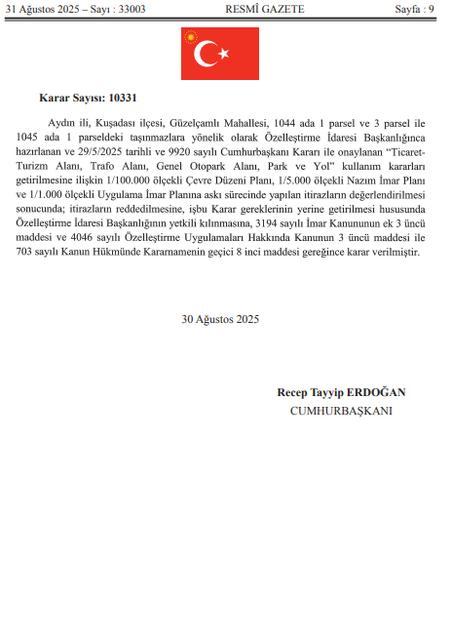 31 Ağustos 2025 – Sayı : 33003 RESMÎ GAZETE Sayfa : 9

Karar Sayısı: 10331

Aydın ili, Kuşadası ilçesi, Güzelçamlı Mahallesi, 1044 ada 1 parsel ve 3 parsel ile 1045 ada 1 parseldeki taşınmazlara yönelik olarak Özelleştirme İdaresi Başkanlığınca hazırlanan ve 29/5/2025 tarihli ve 9920 sayılı Cumhurbaşkanı Kararı ile onaylanan "Ticaret-Turizm Alanı, Trafo Alanı, Genel Otopark Alanı, Park ve Yol" kullanım kararları getirilmesine ilişkin 1/100.000 ölçekli Çevre Düzeni Planı, 1/5.000 ölçekli Nazım İmar Planı ve 1/1.000 ölçekli Uygulama İmar Planına askı sürecinde yapılan itirazların değerlendirilmesi sonucunda; itirazların reddedilmesine, işbu Karar gereklerinin yerine getirilmesi hususunda Özelleştirme İdaresi Başkanlığının yetkili kılınmasına, 3194 sayılı İmar Kanununun ek 3 üncü maddesi ve 4046 sayılı Özelleştirme Uygulamaları Hakkında Kanunun 3 üncü maddesi ile 703 sayılı Kanun Hükmünde Kararnamenin geçici 8 inci maddesi gereğince karar verilmiştir.

30 Ağustos 2025

Recep Tayyip ERDOĞAN
CUMHURBAŞKANI